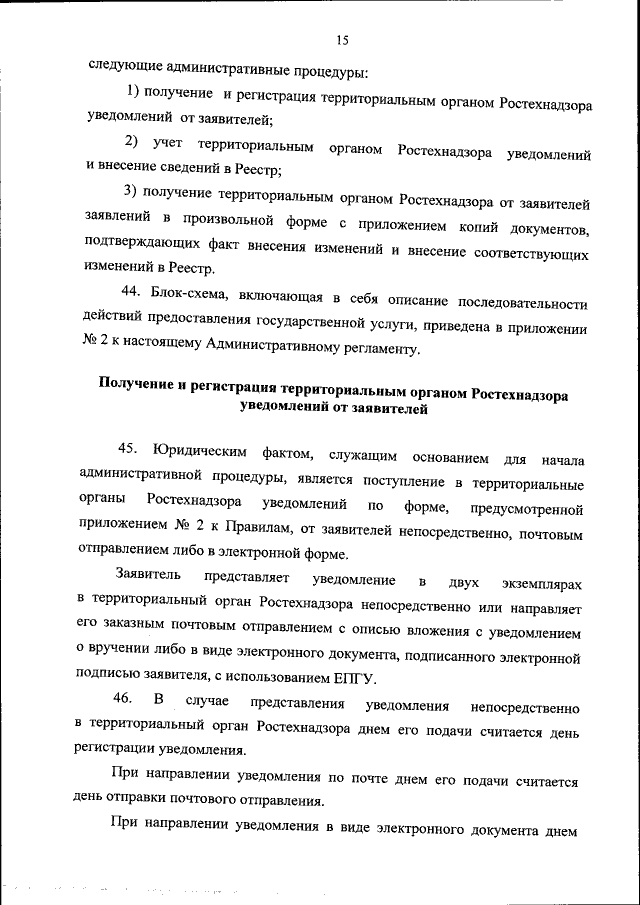 15

следующие административные процедуры:

1) получение и регистрация территориальным органом Ростехнадзора уведомлений от заявителей;

2) учет территориальным органом Ростехнадзора уведомлений и внесение сведений в Реестр;

3) получение территориальным органом Ростехнадзора от заявителей заявлений в произвольной форме с приложением копий документов, подтверждающих факт внесения изменений и внесение соответствующих изменений в Реестр.

44. Блок-схема, включающая в себя описание последовательности действий предоставления государственной услуги, приведена в приложении № 2 к настоящему Административному регламенту.

Получение и регистрация территориальным органом Ростехнадзора уведомлений от заявителей

45. Юридическим фактом, служащим основанием для начала административной процедуры, является поступление в территориальные органы Ростехнадзора уведомлений по форме, предусмотренной приложением № 2 к Правилам, от заявителей непосредственно, почтовым отправлением либо в электронной форме.

Заявитель представляет уведомление в двух экземплярах в территориальный орган Ростехнадзора непосредственно или направляет его заказным почтовым отправлением с описью вложения с уведомлением о вручении либо в виде электронного документа, подписанного электронной подписью заявителя, с использованием ЕПГУ.

46. В случае представления уведомления непосредственно в территориальный орган Ростехнадзора днем его подачи считается день регистрации уведомления.

При направлении уведомления по почте днем его подачи считается день отправки почтового отправления.

При направлении уведомления в виде электронного документа днем